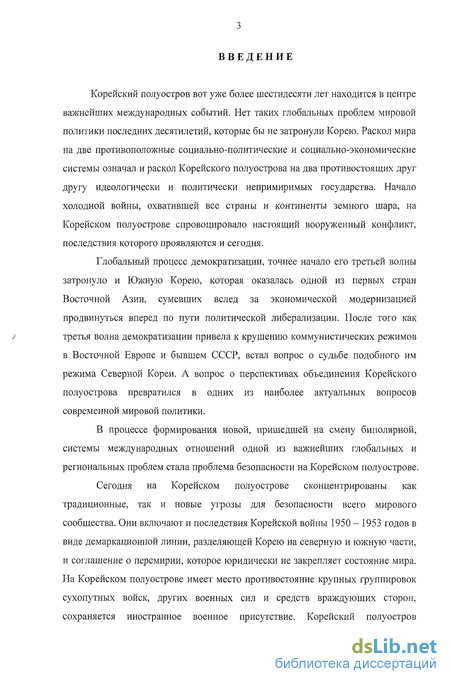 3

ВВЕДЕНИЕ

Корейский полуостров вот уже более шестидесяти лет находится в центре важнейших международных событий. Нет таких глобальных проблем мировой политики последних десятилетий, которые бы не затронули Корею. Раскол мира на две противоположные социально-политические и социально-экономические системы означал и раскол Корейского полуострова на два противостоящих друг другу идеологически и политически непримиримых государства. Начало холодной войны, охватившей все страны и континенты земного шара, на Корейском полуострове спровоцировало настоящий вооруженный конфликт, последствия которого проявляются и сегодня.

Глобальный процесс демократизации, точнее начало его третьей волны затронуло и Южную Корею, которая оказалась одной из первых стран Восточной Азии, сумевших вслед за экономической модернизацией продвинуться вперед по пути политической либерализации. После того как третья волна демократизации привела к крушению коммунистических режимов в Восточной Европе и бывшем СССР, встал вопрос о судьбе подобного им режима Северной Кореи. А вопрос о перспективах объединения Корейского полуострова превратился в одних из наиболее актуальных вопросов современной мировой политики.

В процессе формирования новой, пришедшей на смену биполярной, системы международных отношений одной из важнейших глобальных и региональных проблем стала проблема безопасности на Корейском полуострове.

Сегодня на Корейском полуострове сконцентрированы как традиционные, так и новые угрозы для безопасности всего мирового сообщества. Они включают и последствия Корейской войны 1950 – 1953 годов в виде демаркационной линии, разделяющей Корею на северную и южную части, и соглашение о перемирии, которое юридически не закрепляет состояние мира. На Корейском полуострове имеет место противостояние крупных группировок сухопутных войск, других военных сил и средств враждующих сторон, сохраняется иностранное военное присутствие. Корейский полуостров

dsLib.net
библиотека диссертаций